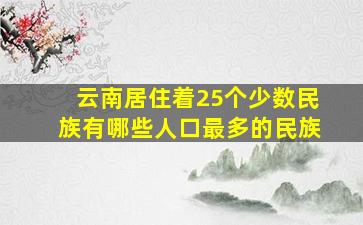 云南居住着25个少数民族有哪些人口最多的民族